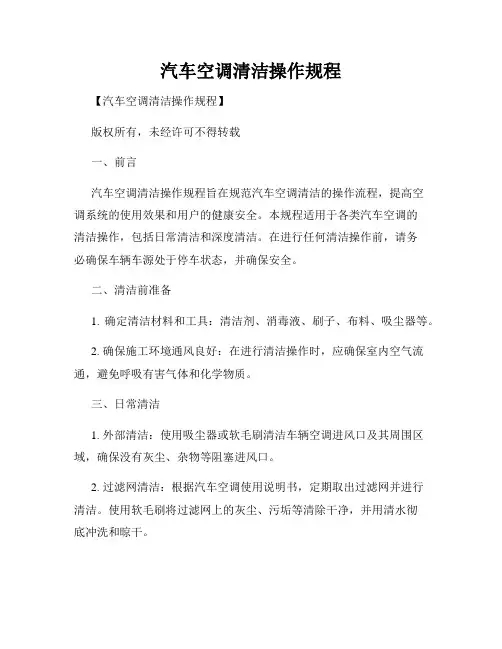 汽车空调清洁操作规程

【汽车空调清洁操作规程】

版权所有，未经许可不得转载

一、前言

汽车空调清洁操作规程旨在规范汽车空调清洁的操作流程，提高空调系统的使用效果和用户的健康安全。本规程适用于各类汽车空调的清洁操作，包括日常清洁和深度清洁。在进行任何清洁操作前，请务必确保车辆车源处于停车状态，并确保安全。

二、清洁前准备

1. 确定清洁材料和工具：清洁剂、消毒液、刷子、布料、吸尘器等。

2. 确保施工环境通风良好：在进行清洁操作时，应确保室内空气流通，避免呼吸有害气体和化学物质。

三、日常清洁

1. 外部清洁：使用吸尘器或软毛刷清洁车辆空调进风口及其周围区域，确保没有灰尘、杂物等阻塞进风口。

2. 过滤网清洁：根据汽车空调使用说明书，定期取出过滤网并进行清洁。使用软毛刷将过滤网上的灰尘、污垢等清除干净，并用清水彻底冲洗和晾干。